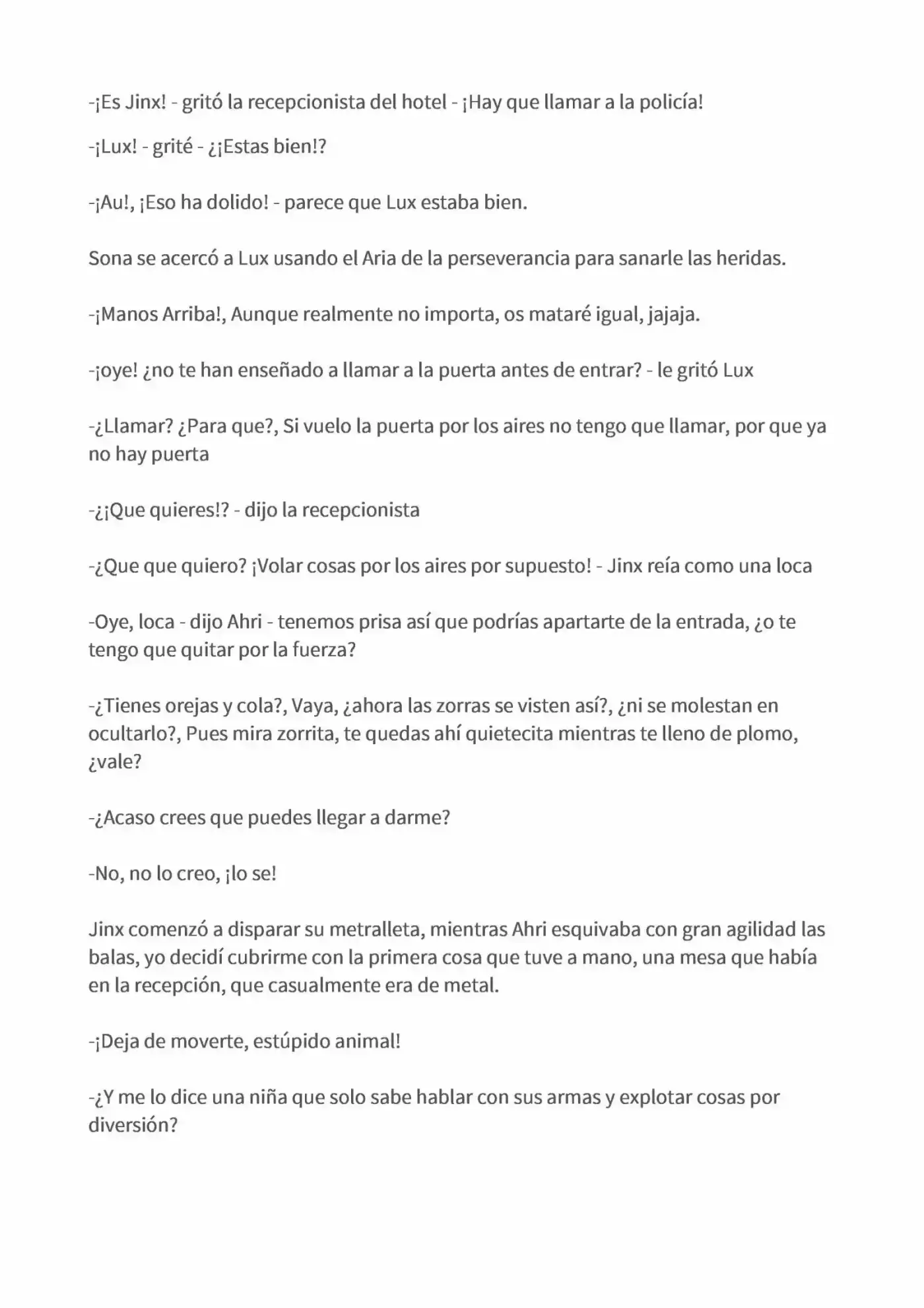 -¡Es Jinx! - gritó la recepcionista del hotel - ¡Hay que llamar a la policía!

-¡Lux! - grité - ¿¡Estas bien!?

-¡Au!, ¡Eso ha dolido! - parece que Lux estaba bien.

Sona se acercó a Lux usando el Aria de la perseverancia para sanarle las heridas.

-¡Manos Arriba!, Aunque realmente no importa, os mataré igual, jajaja.

-¡oye! ¿no te han enseñado a llamar a la puerta antes de entrar? - le gritó Lux

-¿Llamar? ¿Para que?, Si vuelo la puerta por los aires no tengo que llamar, por que ya no hay puerta

-¿¡Que quieres!? - dijo la recepcionista

-¿Que que quiero? ¡Volar cosas por los aires por supuesto! - Jinx reía como una loca

-Oye, loca - dijo Ahri - tenemos prisa así que podrías apartarte de la entrada, ¿o te tengo que quitar por la fuerza?

-¿Tienes orejas y cola?, Vaya, ¿ahora las zorras se visten así?, ¿ni se molestan en ocultarlo?, Pues mira zorrita, te quedas ahí quietecita mientras te lleno de plomo, ¿vale?

-¿Acaso crees que puedes llegar a darme?

-No, no lo creo, ¡lo se!

Jinx comenzó a disparar su metralleta, mientras Ahri esquivaba con gran agilidad las balas, yo decidí cubrirme con la primera cosa que tuve a mano, una mesa que había en la recepción, que casualmente era de metal.

-¡Deja de moverte, estúpido animal!

-¿Y me lo dice una niña que solo sabe hablar con sus armas y explotar cosas por diversión?